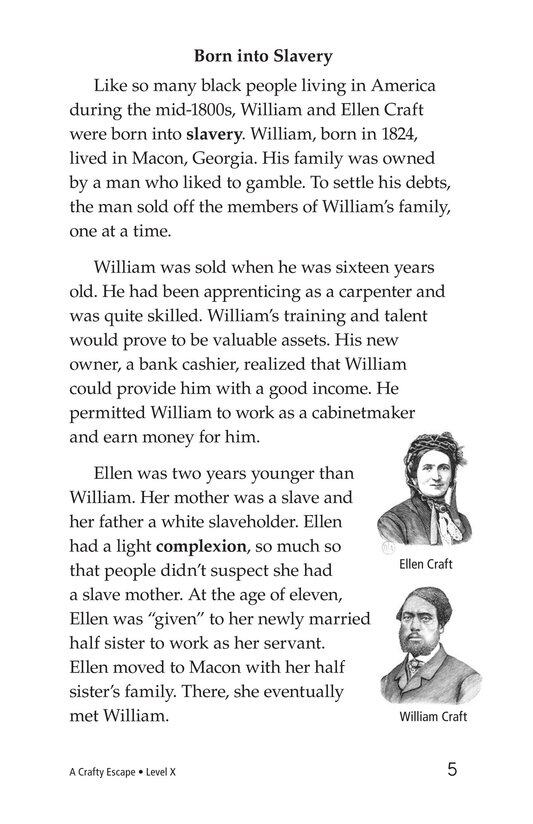 Born into Slavery

Like so many black people living in America during the mid-1800s, William and Ellen Craft were born into slavery. William, born in 1824, lived in Macon, Georgia. His family was owned by a man who liked to gamble. To settle his debts, the man sold off the members of William's family, one at a time.

William was sold when he was sixteen years old. He had been apprenticing as a carpenter and was quite skilled. William's training and talent would prove to be valuable assets. His new owner, a bank cashier, realized that William could provide him with a good income. He permitted William to work as a cabinetmaker and earn money for him.

Ellen was two years younger than William. Her mother was a slave and her father a white slaveholder. Ellen had a light complexion, so much so that people didn't suspect she had a slave mother. At the age of eleven, Ellen was "given" to her newly married half sister to work as her servant. Ellen moved to Macon with her half sister's family. There, she eventually met William.

Ellen Craft

William Craft

A Crafty Escape • Level X

5